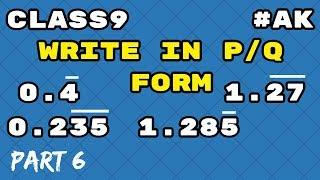 CLASS9 #AK

WRITE IN P/Q FORM

$0.\overline{4}$ $1.\overline{27}$

$0.\overline{235}$ $1.28\overline{5}$

PART 6